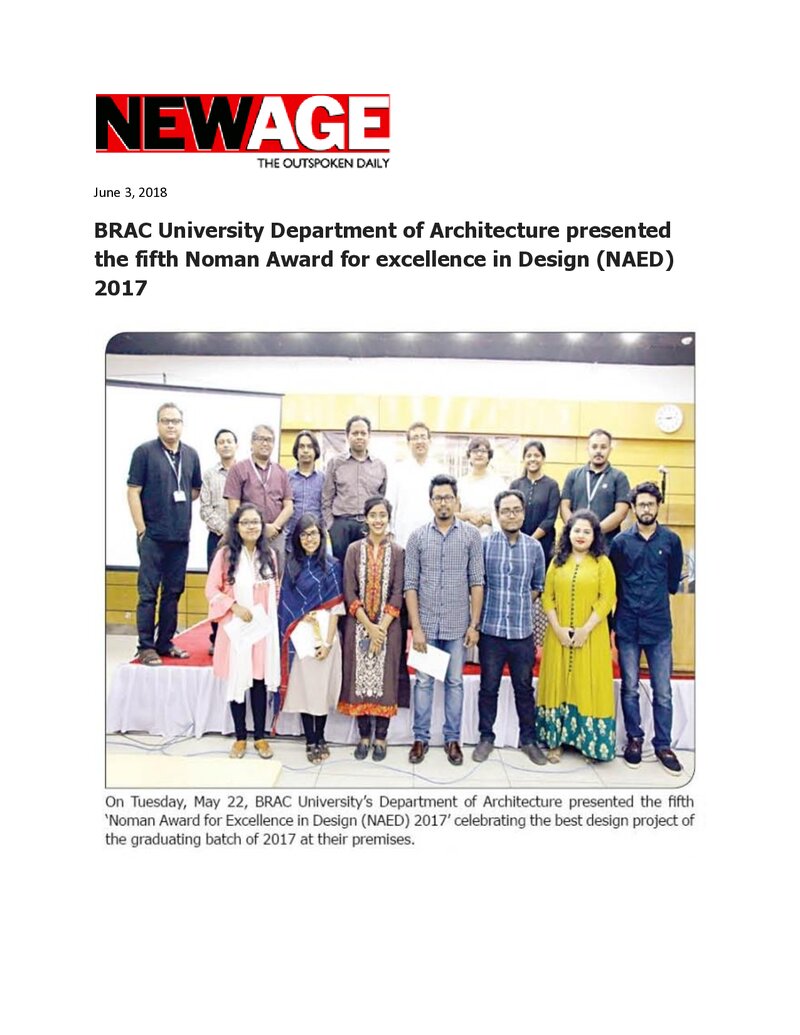 NEWAGE
THE OUTSPOKEN DAILY

June 3, 2018

BRAC University Department of Architecture presented the fifth Noman Award for excellence in Design (NAED) 2017

On Tuesday, May 22, BRAC University's Department of Architecture presented the fifth 'Noman Award for Excellence in Design (NAED) 2017' celebrating the best design project of the graduating batch of 2017 at their premises.